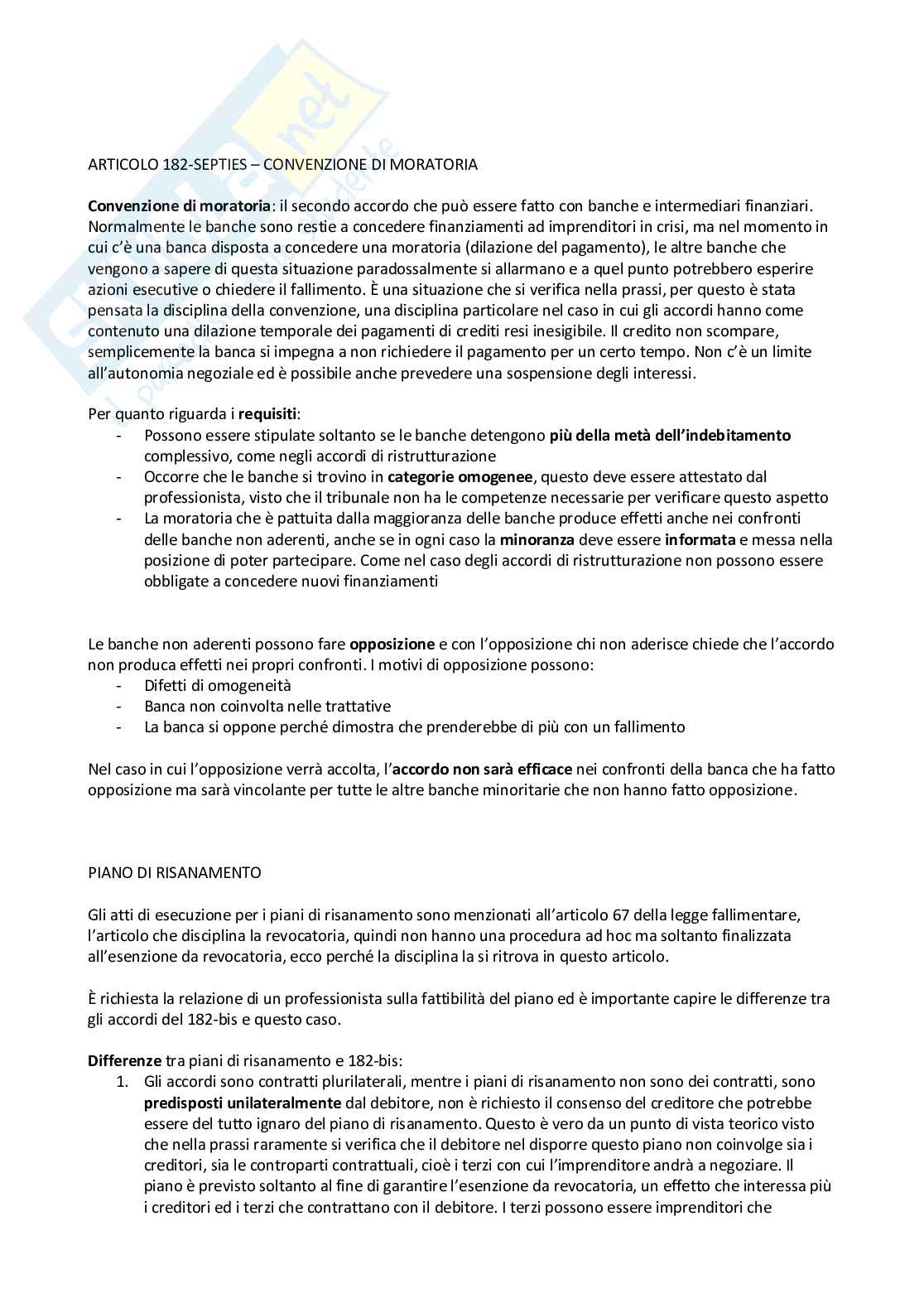 ARTICOLO 182-SEPTIES – CONVENZIONE DI MORATORIA

Convenzione di moratoria: il secondo accordo che può essere fatto con banche e intermediari finanziari. Normalmente le banche sono restie a concedere finanziamenti ad imprenditori in crisi, ma nel momento in cui c'è una banca disposta a concedere una moratoria (dilazione del pagamento), le altre banche che vengono a sapere di questa situazione paradossalmente si allarmano e a quel punto potrebbero esperire azioni esecutive o chiedere il fallimento. È una situazione che si verifica nella prassi, per questo è stata pensata la disciplina della convenzione, una disciplina particolare nel caso in cui gli accordi hanno come contenuto una dilazione temporale dei pagamenti di crediti resi inesigibile. Il credito non scompare, semplicemente la banca si impegna a non richiedere il pagamento per un certo tempo. Non c'è un limite all'autonomia negoziale ed è possibile anche prevedere una sospensione degli interessi.

Per quanto riguarda i requisiti:
- Possono essere stipulate soltanto se le banche detengono più della metà dell'indebitamento complessivo, come negli accordi di ristrutturazione
- Occorre che le banche si trovino in categorie omogenee, questo deve essere attestato dal professionista, visto che il tribunale non ha le competenze necessarie per verificare questo aspetto
- La moratoria che è pattuita dalla maggioranza delle banche produce effetti anche nei confronti delle banche non aderenti, anche se in ogni caso la minoranza deve essere informata e messa nella posizione di poter partecipare. Come nel caso degli accordi di ristrutturazione non possono essere obbligate a concedere nuovi finanziamenti

Le banche non aderenti possono fare opposizione e con l'opposizione chi non aderisce chiede che l'accordo non produca effetti nei propri confronti. I motivi di opposizione possono:
- Difetti di omogeneità
- Banca non coinvolta nelle trattative
- La banca si oppone perché dimostra che prenderebbe di più con un fallimento

Nel caso in cui l'opposizione verrà accolta, l'accordo non sarà efficace nei confronti della banca che ha fatto opposizione ma sarà vincolante per tutte le altre banche minoritarie che non hanno fatto opposizione.

PIANO DI RISANAMENTO

Gli atti di esecuzione per i piani di risanamento sono menzionati all'articolo 67 della legge fallimentare, l'articolo che disciplina la revocatoria, quindi non hanno una procedura ad hoc ma soltanto finalizzata all'esenzione da revocatoria, ecco perché la disciplina la si ritrova in questo articolo.

È richiesta la relazione di un professionista sulla fattibilità del piano ed è importante capire le differenze tra gli accordi del 182-bis e questo caso.

Differenze tra piani di risanamento e 182-bis:
1. Gli accordi sono contratti plurilaterali, mentre i piani di risanamento non sono dei contratti, sono predisposti unilateralmente dal debitore, non è richiesto il consenso del creditore che potrebbe essere del tutto ignaro del piano di risanamento. Questo è vero da un punto di vista teorico visto che nella prassi raramente si verifica che il debitore nel disporre questo piano non coinvolge sia i creditori, sia le controparti contrattuali, cioè i terzi con cui l'imprenditore andrà a negoziare. Il piano è previsto soltanto al fine di garantire l'esenzione da revocatoria, un effetto che interessa più i creditori ed i terzi che contrattano con il debitore. I terzi possono essere imprenditori che